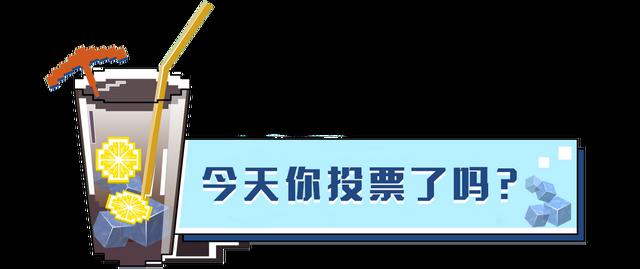 今天你投票了吗？